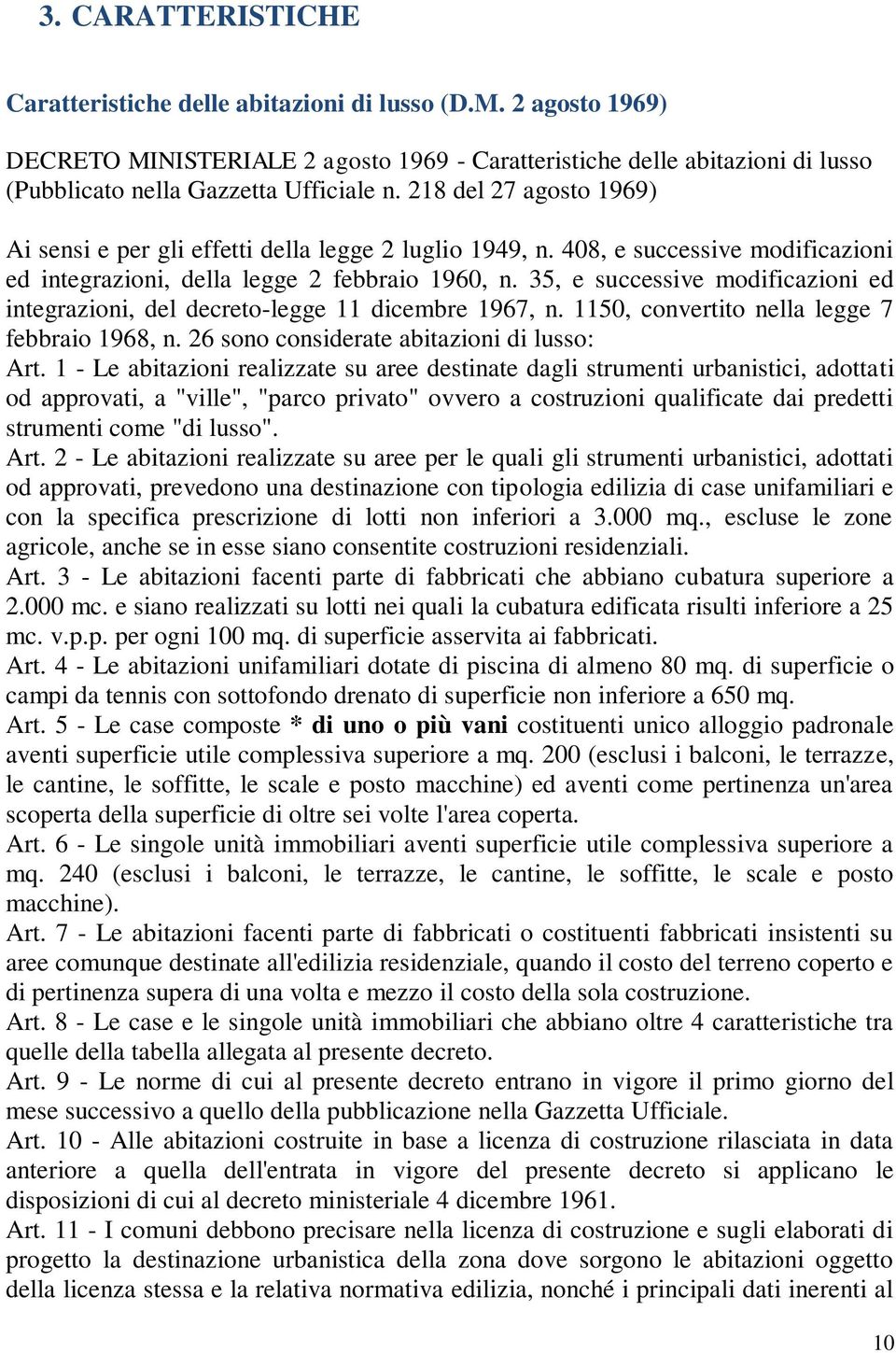 3. CARATTERISTICHE

Caratteristiche delle abitazioni di lusso (D.M. 2 agosto 1969)

DECRETO MINISTERIALE 2 agosto 1969 - Caratteristiche delle abitazioni di lusso (Pubblicato nella Gazzetta Ufficiale n. 218 del 27 agosto 1969)

Ai sensi e per gli effetti della legge 2 luglio 1949, n. 408, e successive modificazioni ed integrazioni, della legge 2 febbraio 1960, n. 35, e successive modificazioni ed integrazioni, del decreto-legge 11 dicembre 1967, n. 1150, convertito nella legge 7 febbraio 1968, n. 26 sono considerate abitazioni di lusso:
Art. 1 - Le abitazioni realizzate su aree destinate dagli strumenti urbanistici, adottati od approvati, a "ville", "parco privato" ovvero a costruzioni qualificate dai predetti strumenti come "di lusso".
Art. 2 - Le abitazioni realizzate su aree per le quali gli strumenti urbanistici, adottati od approvati, prevedono una destinazione con tipologia edilizia di case unifamiliari e con la specifica prescrizione di lotti non inferiori a 3.000 mq., escluse le zone agricole, anche se in esse siano consentite costruzioni residenziali.
Art. 3 - Le abitazioni facenti parte di fabbricati che abbiano cubatura superiore a 2.000 mc. e siano realizzati su lotti nei quali la cubatura edificata risulti inferiore a 25 mc. v.p.p. per ogni 100 mq. di superficie asservita ai fabbricati.
Art. 4 - Le abitazioni unifamiliari dotate di piscina di almeno 80 mq. di superficie o campi da tennis con sottofondo drenato di superficie non inferiore a 650 mq.
Art. 5 - Le case composte * di uno o più vani costituenti unico alloggio padronale aventi superficie utile complessiva superiore a mq. 200 (esclusi i balconi, le terrazze, le cantine, le soffitte, le scale e posto macchine) ed aventi come pertinenza un'area scoperta della superficie di oltre sei volte l'area coperta.
Art. 6 - Le singole unità immobiliari aventi superficie utile complessiva superiore a mq. 240 (esclusi i balconi, le terrazze, le cantine, le soffitte, le scale e posto macchine).
Art. 7 - Le abitazioni facenti parte di fabbricati o costituenti fabbricati insistenti su aree comunque destinate all'edilizia residenziale, quando il costo del terreno coperto e di pertinenza supera di una volta e mezzo il costo della sola costruzione.
Art. 8 - Le case e le singole unità immobiliari che abbiano oltre 4 caratteristiche tra quelle della tabella allegata al presente decreto.
Art. 9 - Le norme di cui al presente decreto entrano in vigore il primo giorno del mese successivo a quello della pubblicazione nella Gazzetta Ufficiale.
Art. 10 - Alle abitazioni costruite in base a licenza di costruzione rilasciata in data anteriore a quella dell'entrata in vigore del presente decreto si applicano le disposizioni di cui al decreto ministeriale 4 dicembre 1961.
Art. 11 - I comuni debbono precisare nella licenza di costruzione e sugli elaborati di progetto la destinazione urbanistica della zona dove sorgono le abitazioni oggetto della licenza stessa e la relativa normativa edilizia, nonché i principali dati inerenti al

10